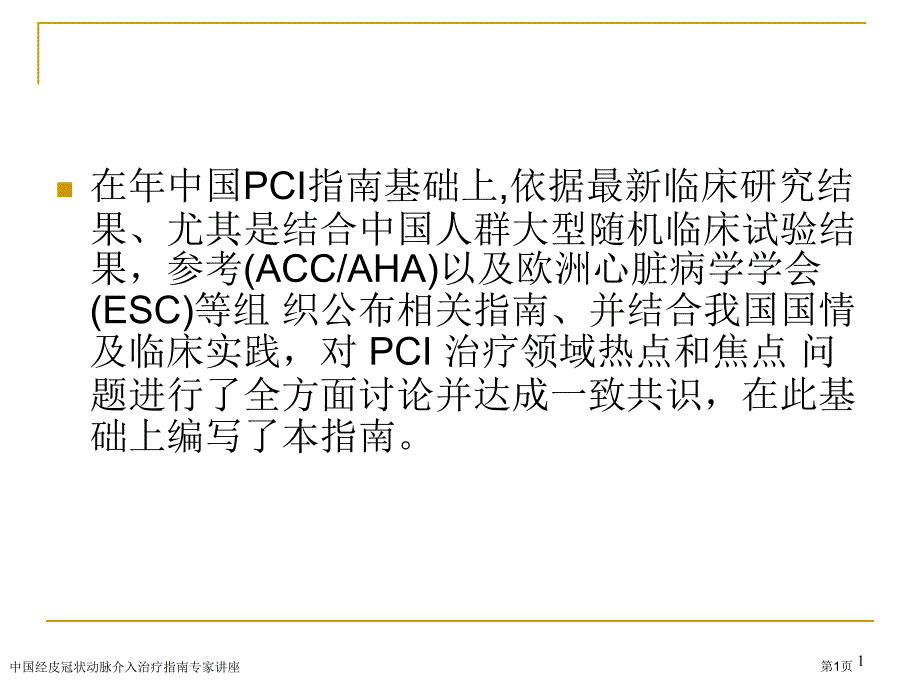 在年中国PCI指南基础上,依据最新临床研究结果、尤其是结合中国人群大型随机临床试验结果，参考(ACC/AHA)以及欧洲心脏病学学会(ESC)等组 织公布相关指南、并结合我国国情及临床实践，对 PCI 治疗领域热点和焦点 问题进行了全方面讨论并达成一致共识，在此基础上编写了本指南。

中国经皮冠状动脉介入治疗指南专家讲座

第1页 1